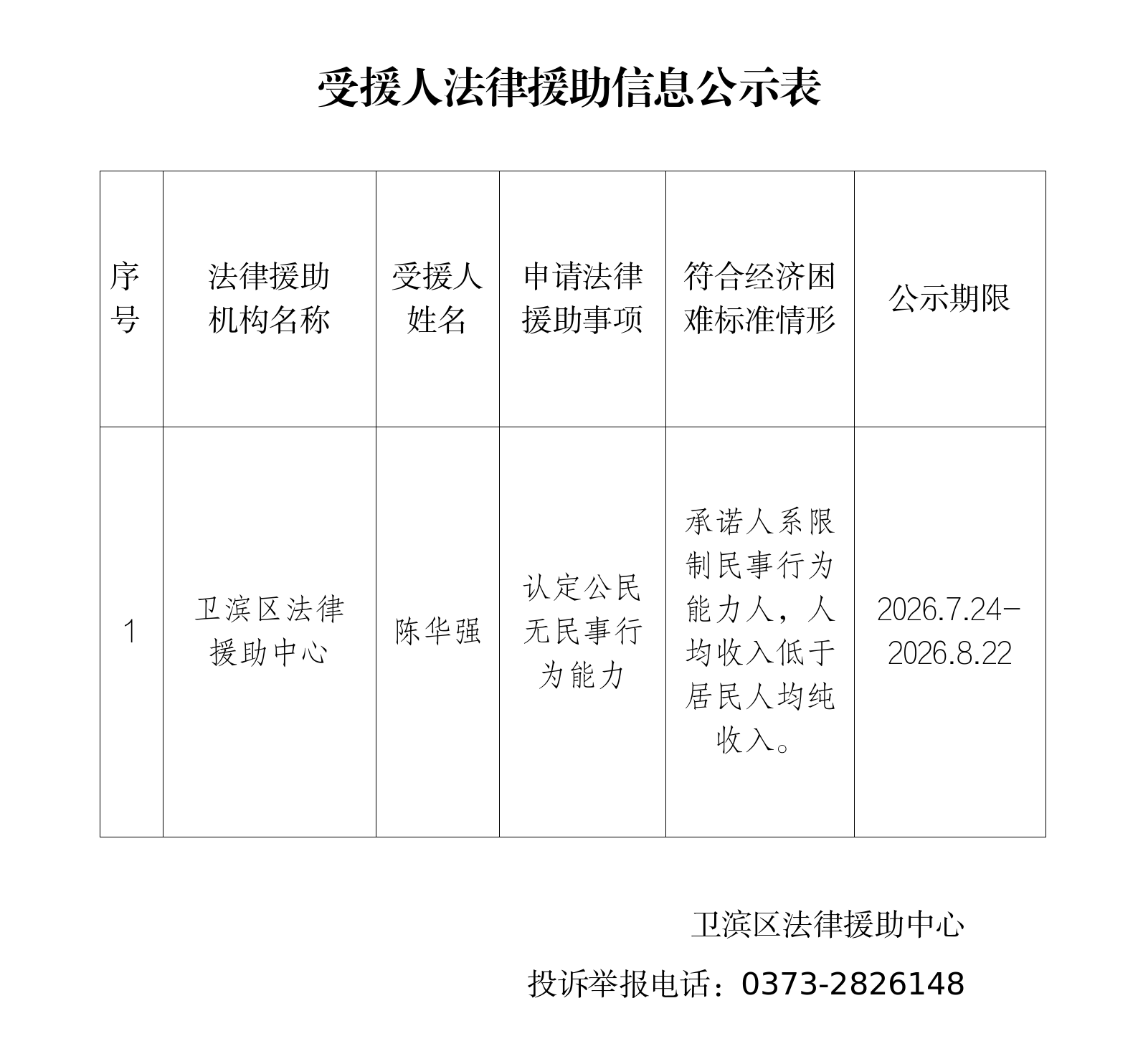 受援人法律援助信息公示表

| 序号 | 法律援助机构名称 | 受援人姓名 | 申请法律援助事项 | 符合经济困难标准情形 | 公示期限 |
|---|---|---|---|---|---|
| 1 | 卫滨区法律援助中心 | 陈华强 | 认定公民无民事行为能力 | 承诺人系限制民事行为能力人，人均收入低于居民人均纯收入。 | 2026.7.24-2026.8.22 |

卫滨区法律援助中心

投诉举报电话：0373-2826148